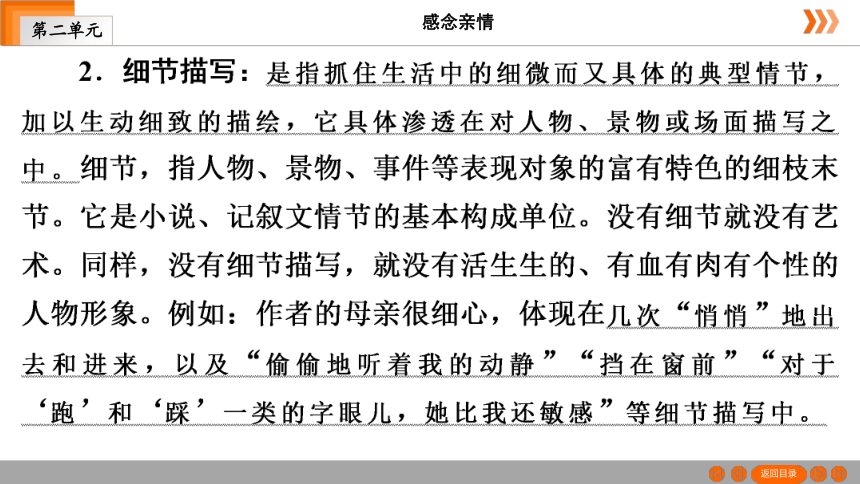 第二单元

感念亲情

2．细节描写：是指抓住生活中的细微而又具体的典型情节，加以生动细致的描绘，它具体渗透在对人物、景物或场面描写之中。细节，指人物、景物、事件等表现对象的富有特色的细枝末节。它是小说、记叙文情节的基本构成单位。没有细节就没有艺术。同样，没有细节描写，就没有活生生的、有血有肉有个性的人物形象。例如：作者的母亲很细心，体现在几次“悄悄”地出去和进来，以及“偷偷地听着我的动静”“挡在窗前”“对于‘跑’和‘踩’一类的字眼儿，她比我还敏感”等细节描写中。

返回目录